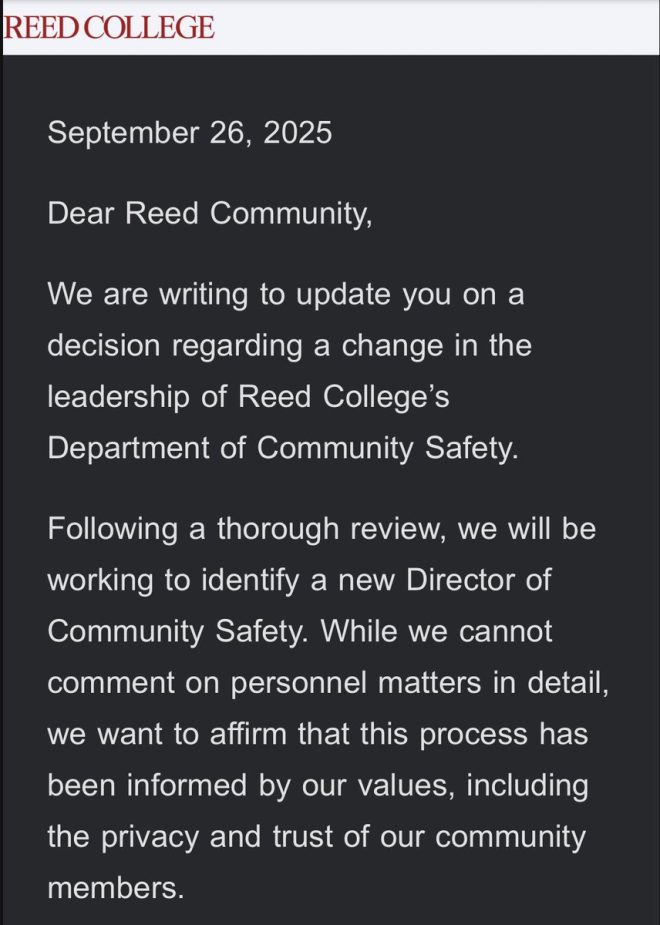 REED COLLEGE

September 26, 2025

Dear Reed Community,

We are writing to update you on a decision regarding a change in the leadership of Reed College's Department of Community Safety.

Following a thorough review, we will be working to identify a new Director of Community Safety. While we cannot comment on personnel matters in detail, we want to affirm that this process has been informed by our values, including the privacy and trust of our community members.